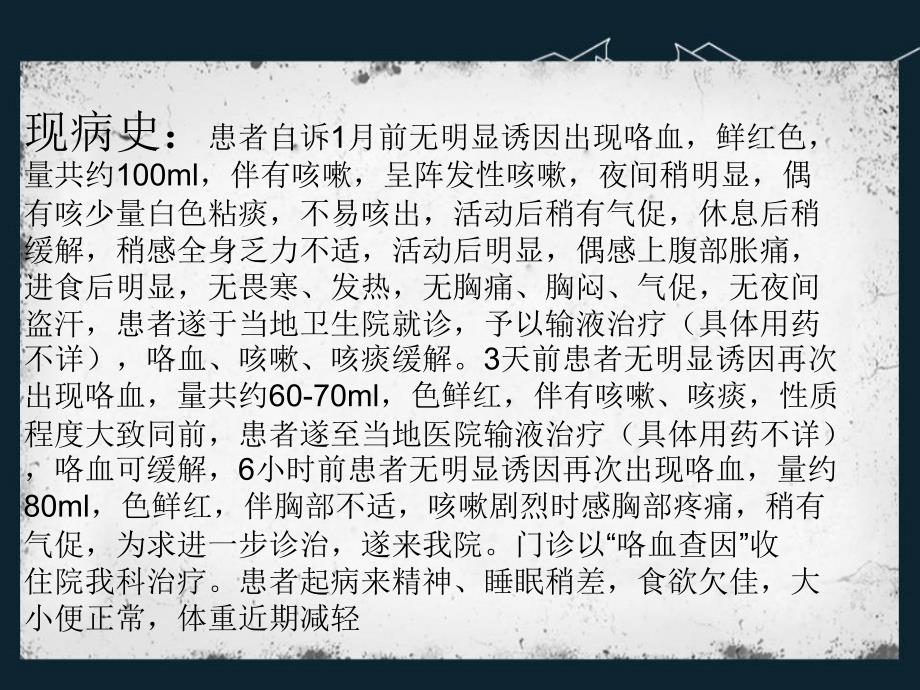 现病史：患者自诉1月前无明显诱因出现咯血，鲜红色，量共约100ml，伴有咳嗽，呈阵发性咳嗽，夜间稍明显，偶有咳少量白色粘痰，不易咳出，活动后稍有气促，休息后稍缓解，稍感全身乏力不适，活动后明显，偶感上腹部胀痛，进食后明显，无畏寒、发热，无胸痛、胸闷、气促，无夜间盗汗，患者遂于当地卫生院就诊，予以输液治疗（具体用药不详），咯血、咳嗽、咳痰缓解。3天前患者无明显诱因再次出现咯血，量共约60-70ml，色鲜红，伴有咳嗽、咳痰，性质程度大致同前，患者遂至当地医院输液治疗（具体用药不详），咯血可缓解，6小时前患者无明显诱因再次出现咯血，量约80ml，色鲜红，伴胸部不适，咳嗽剧烈时感胸部疼痛，稍有气促，为求进一步诊治，遂来我院。门诊以“咯血查因”收住院我科治疗。患者起病来精神、睡眠稍差，食欲欠佳，大小便正常，体重近期减轻